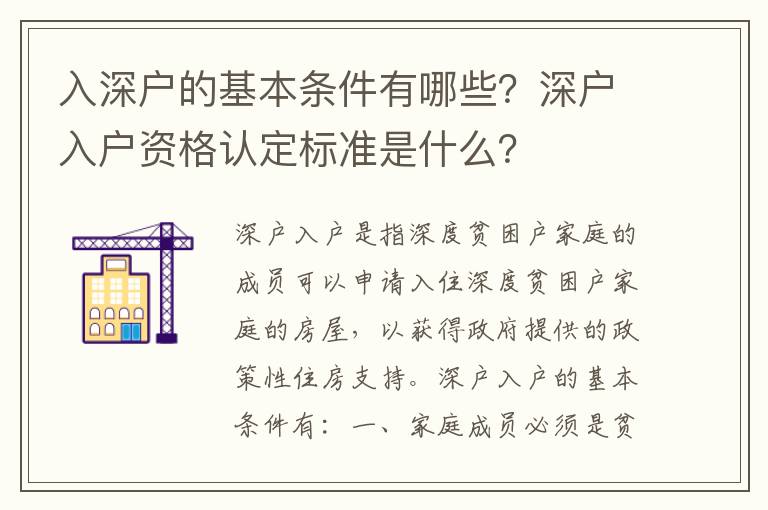 入深户的基本条件有哪些？深户入户资格认定标准是什么？

深户入户是指深度贫困户家庭的成员可以申请入住深度贫困户家庭的房屋，以获得政府提供的政策性住房支持。深户入户的基本条件有：一、家庭成员必须是贫